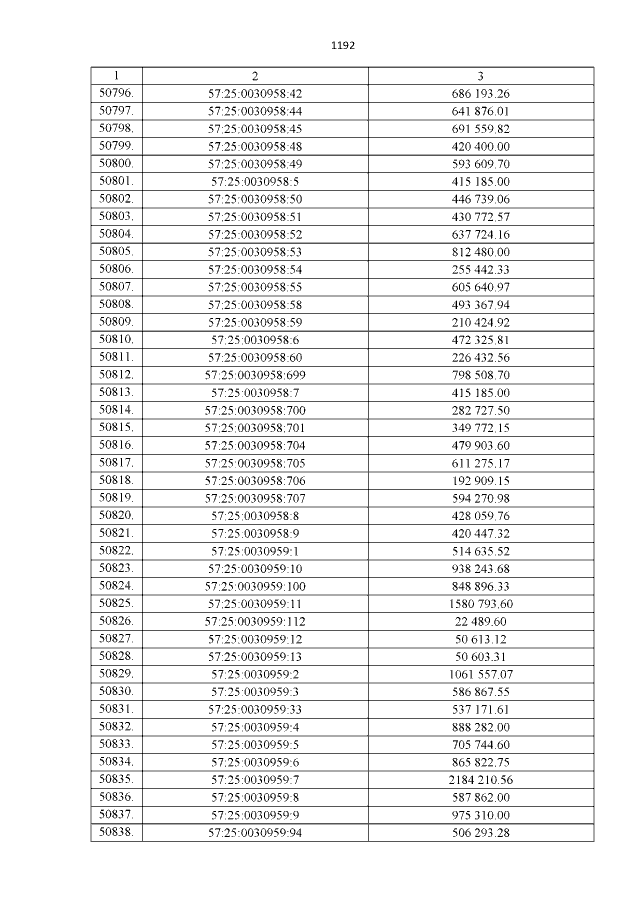 1192

| 1 | 2 | 3 |
|---|---|---|
| 50796. | 57:25:0030958:42 | 686 193.26 |
| 50797. | 57:25:0030958:44 | 641 876.01 |
| 50798. | 57:25:0030958:45 | 691 559.82 |
| 50799. | 57:25:0030958:48 | 420 400.00 |
| 50800. | 57:25:0030958:49 | 593 609.70 |
| 50801. | 57:25:0030958:5 | 415 185.00 |
| 50802. | 57:25:0030958:50 | 446 739.06 |
| 50803. | 57:25:0030958:51 | 430 772.57 |
| 50804. | 57:25:0030958:52 | 637 724.16 |
| 50805. | 57:25:0030958:53 | 812 480.00 |
| 50806. | 57:25:0030958:54 | 255 442.33 |
| 50807. | 57:25:0030958:55 | 605 640.97 |
| 50808. | 57:25:0030958:58 | 493 367.94 |
| 50809. | 57:25:0030958:59 | 210 424.92 |
| 50810. | 57:25:0030958:6 | 472 325.81 |
| 50811. | 57:25:0030958:60 | 226 432.56 |
| 50812. | 57:25:0030958:699 | 798 508.70 |
| 50813. | 57:25:0030958:7 | 415 185.00 |
| 50814. | 57:25:0030958:700 | 282 727.50 |
| 50815. | 57:25:0030958:701 | 349 772.15 |
| 50816. | 57:25:0030958:704 | 479 903.60 |
| 50817. | 57:25:0030958:705 | 611 275.17 |
| 50818. | 57:25:0030958:706 | 192 909.15 |
| 50819. | 57:25:0030958:707 | 594 270.98 |
| 50820. | 57:25:0030958:8 | 428 059.76 |
| 50821. | 57:25:0030958:9 | 420 447.32 |
| 50822. | 57:25:0030959:1 | 514 635.52 |
| 50823. | 57:25:0030959:10 | 938 243.68 |
| 50824. | 57:25:0030959:100 | 848 896.33 |
| 50825. | 57:25:0030959:11 | 1580 793.60 |
| 50826. | 57:25:0030959:112 | 22 489.60 |
| 50827. | 57:25:0030959:12 | 50 613.12 |
| 50828. | 57:25:0030959:13 | 50 603.31 |
| 50829. | 57:25:0030959:2 | 1061 557.07 |
| 50830. | 57:25:0030959:3 | 586 867.55 |
| 50831. | 57:25:0030959:33 | 537 171.61 |
| 50832. | 57:25:0030959:4 | 888 282.00 |
| 50833. | 57:25:0030959:5 | 705 744.60 |
| 50834. | 57:25:0030959:6 | 865 822.75 |
| 50835. | 57:25:0030959:7 | 2184 210.56 |
| 50836. | 57:25:0030959:8 | 587 862.00 |
| 50837. | 57:25:0030959:9 | 975 310.00 |
| 50838. | 57:25:0030959:94 | 506 293.28 |